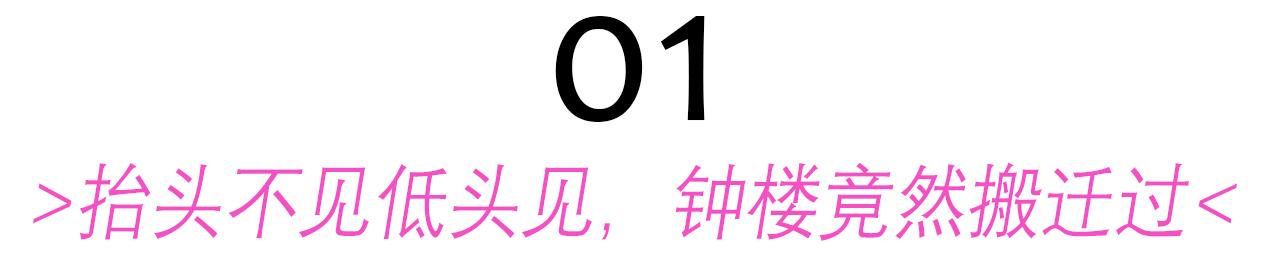 01

>抬头不见低头见，钟楼竟然搬迁过<